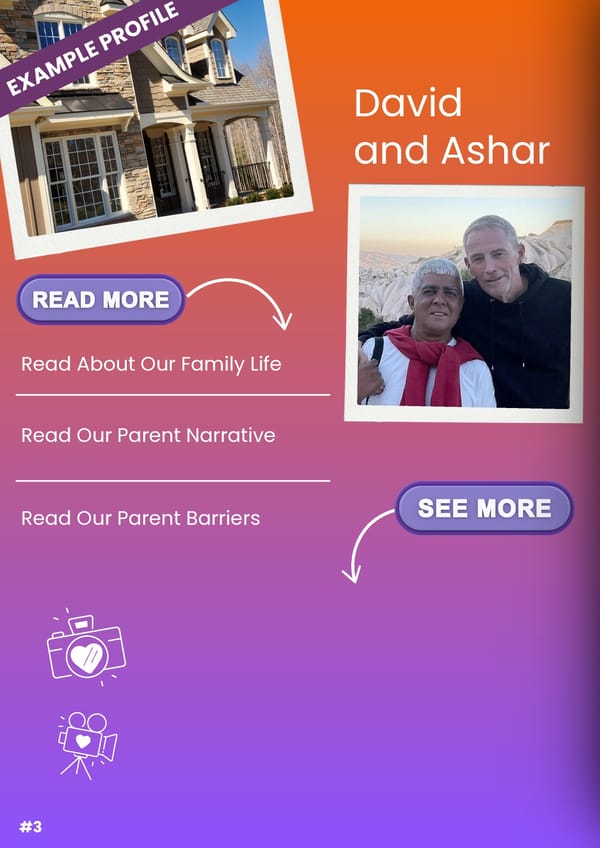 EXAMPLE PROFILE

David and Ashar

READ MORE

Read About Our Family Life

Read Our Parent Narrative

Read Our Parent Barriers

SEE MORE

#3